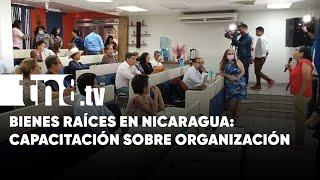 tn8.tv

BIENES RAÍCES EN NICARAGUA: CAPACITACIÓN SOBRE ORGANIZACIÓN